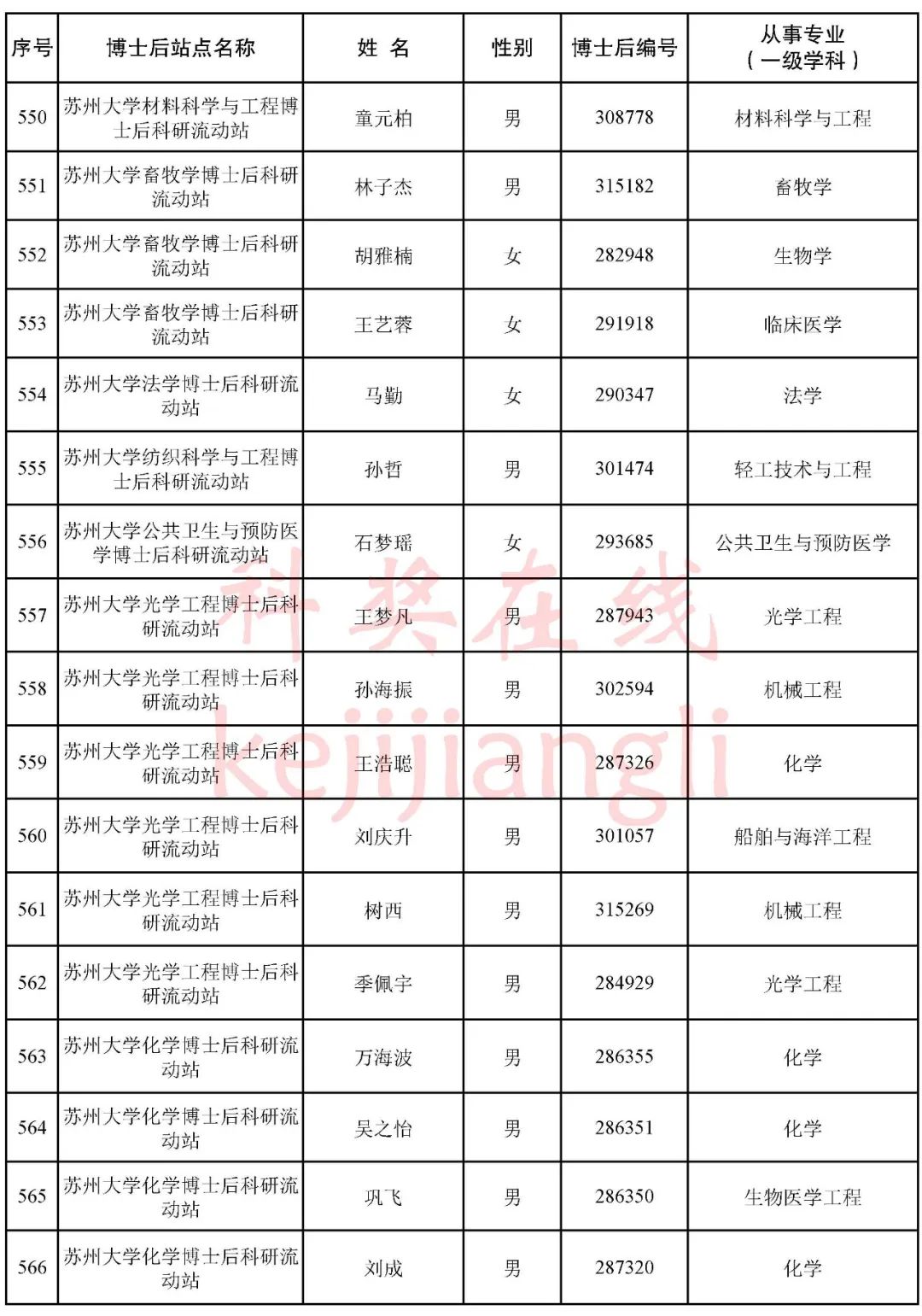 | 序号 | 博士后站点名称 | 姓 名 | 性别 | 博士后编号 | 从事专业（一级学科） |
|---|---|---|---|---|---|
| 550 | 苏州大学材料科学与工程博士后科研流动站 | 童元柏 | 男 | 308778 | 材料科学与工程 |
| 551 | 苏州大学畜牧学博士后科研流动站 | 林子杰 | 男 | 315182 | 畜牧学 |
| 552 | 苏州大学畜牧学博士后科研流动站 | 胡雅楠 | 女 | 282948 | 生物学 |
| 553 | 苏州大学畜牧学博士后科研流动站 | 王艺蓉 | 女 | 291918 | 临床医学 |
| 554 | 苏州大学法学博士后科研流动站 | 马勤 | 女 | 290347 | 法学 |
| 555 | 苏州大学纺织科学与工程博士后科研流动站 | 孙哲 | 男 | 301474 | 轻工技术与工程 |
| 556 | 苏州大学公共卫生与预防医学博士后科研流动站 | 石梦瑶 | 女 | 293685 | 公共卫生与预防医学 |
| 557 | 苏州大学光学工程博士后科研流动站 | 王梦凡 | 男 | 287943 | 光学工程 |
| 558 | 苏州大学光学工程博士后科研流动站 | 孙海振 | 男 | 302594 | 机械工程 |
| 559 | 苏州大学光学工程博士后科研流动站 | 王浩聪 | 男 | 287326 | 化学 |
| 560 | 苏州大学光学工程博士后科研流动站 | 刘庆升 | 男 | 301057 | 船舶与海洋工程 |
| 561 | 苏州大学光学工程博士后科研流动站 | 树西 | 男 | 315269 | 机械工程 |
| 562 | 苏州大学光学工程博士后科研流动站 | 季佩宇 | 男 | 284929 | 光学工程 |
| 563 | 苏州大学化学博士后科研流动站 | 万海波 | 男 | 286355 | 化学 |
| 564 | 苏州大学化学博士后科研流动站 | 吴之怡 | 男 | 286351 | 化学 |
| 565 | 苏州大学化学博士后科研流动站 | 巩飞 | 男 | 286350 | 生物医学工程 |
| 566 | 苏州大学化学博士后科研流动站 | 刘成 | 男 | 287320 | 化学 |

科奖在线
kejijiangli